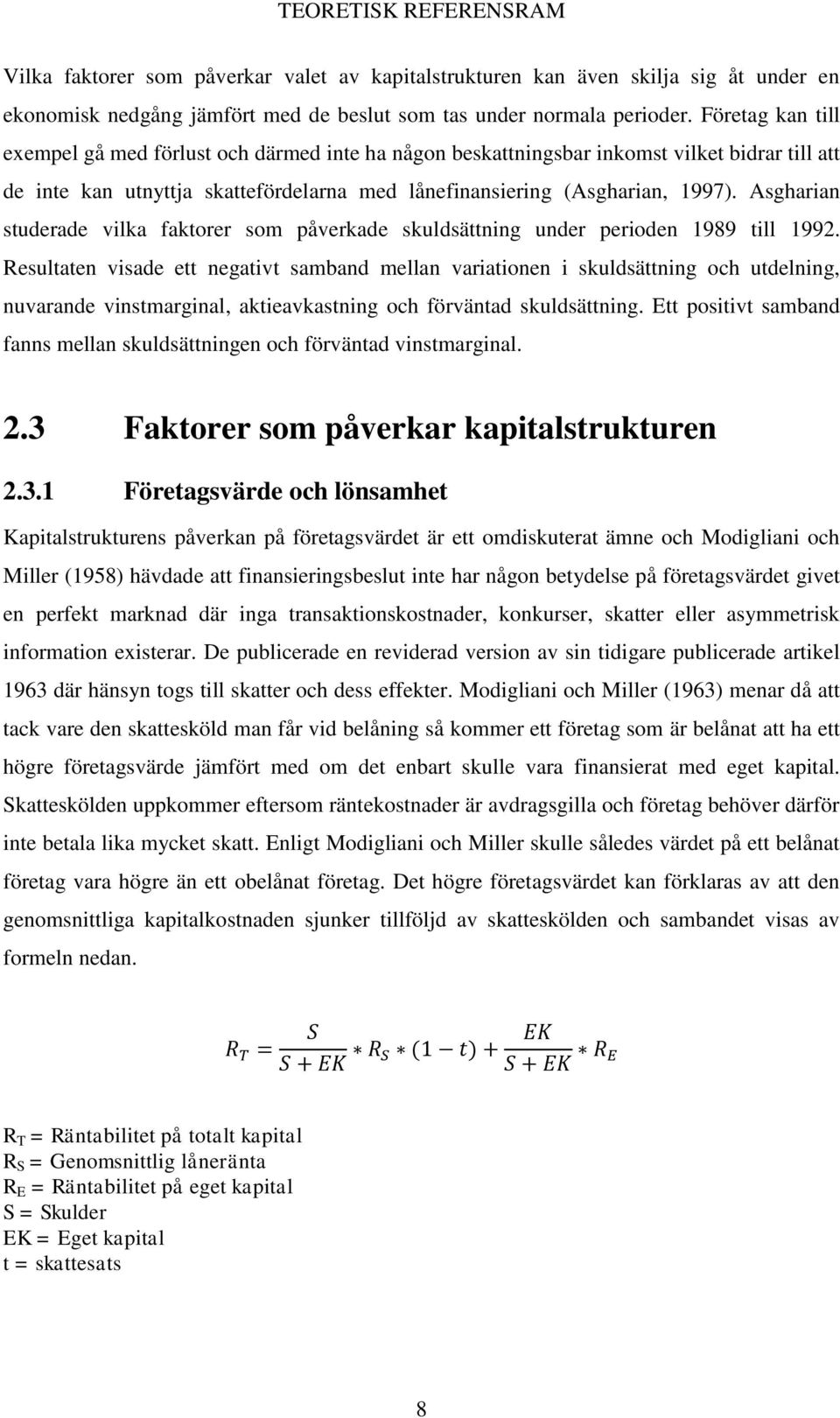 TEORETISK REFERENSRAM

Vilka faktorer som påverkar valet av kapitalstrukturen kan även skilja sig åt under en ekonomisk nedgång jämfört med de beslut som tas under normala perioder. Företag kan till exempel gå med förlust och därmed inte ha någon beskattningsbar inkomst vilket bidrar till att de inte kan utnyttja skattefördelarna med lånefinansiering (Asgharian, 1997). Asgharian studerade vilka faktorer som påverkade skuldsättning under perioden 1989 till 1992. Resultaten visade ett negativt samband mellan variationen i skuldsättning och utdelning, nuvarande vinstmarginal, aktieavkastning och förväntad skuldsättning. Ett positivt samband fanns mellan skuldsättningen och förväntad vinstmarginal.

2.3 Faktorer som påverkar kapitalstrukturen

2.3.1 Företagsvärde och lönsamhet

Kapitalstrukturens påverkan på företagsvärdet är ett omdiskuterat ämne och Modigliani och Miller (1958) hävdade att finansieringsbeslut inte har någon betydelse på företagsvärdet givet en perfekt marknad där inga transaktionskostnader, konkurser, skatter eller asymmetrisk information existerar. De publicerade en reviderad version av sin tidigare publicerade artikel 1963 där hänsyn togs till skatter och dess effekter. Modigliani och Miller (1963) menar då att tack vare den skattesköld man får vid belåning så kommer ett företag som är belånat att ha ett högre företagsvärde jämfört med om det enbart skulle vara finansierat med eget kapital. Skatteskölden uppkommer eftersom räntekostnader är avdragsgilla och företag behöver därför inte betala lika mycket skatt. Enligt Modigliani och Miller skulle således värdet på ett belånat företag vara högre än ett obelånat företag. Det högre företagsvärdet kan förklaras av att den genomsnittliga kapitalkostnaden sjunker tillföljd av skatteskölden och sambandet visas av formeln nedan.

$R_T = \frac{S}{S + EK} * R_S * (1 - t) + \frac{EK}{S + EK} * R_E$

$R_T$ = Räntabilitet på totalt kapital
$R_S$ = Genomsnittlig låneränta
$R_E$ = Räntabilitet på eget kapital
S = Skulder
EK = Eget kapital
t = skattesats

8